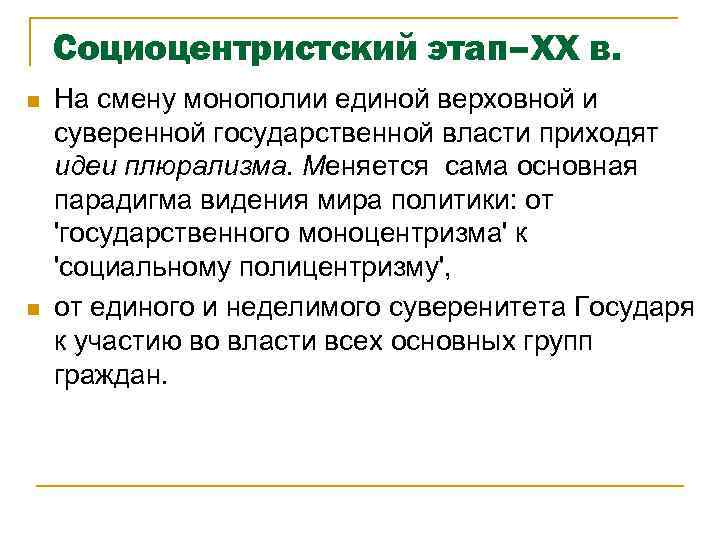 Социоцентристский этап–XX в.

На смену монополии единой верховной и суверенной государственной власти приходят идеи плюрализма. Меняется сама основная парадигма видения мира политики: от 'государственного моноцентризма' к 'социальному полицентризму',

от единого и неделимого суверенитета Государя к участию во власти всех основных групп граждан.